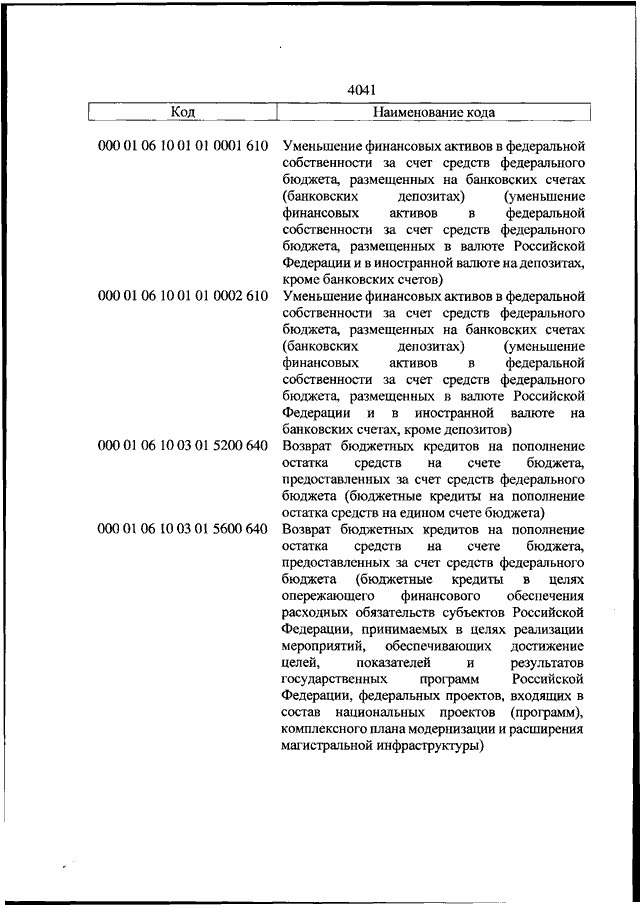 4041

| Код | Наименование кода |
|---|---|
| 000 01 06 10 01 01 0001 610 | Уменьшение финансовых активов в федеральной собственности за счет средств федерального бюджета, размещенных на банковских счетах (банковских депозитах) (уменьшение финансовых активов в федеральной собственности за счет средств федерального бюджета, размещенных в валюте Российской Федерации и в иностранной валюте на депозитах, кроме банковских счетов) |
| 000 01 06 10 01 01 0002 610 | Уменьшение финансовых активов в федеральной собственности за счет средств федерального бюджета, размещенных на банковских счетах (банковских депозитах) (уменьшение финансовых активов в федеральной собственности за счет средств федерального бюджета, размещенных в валюте Российской Федерации и в иностранной валюте на банковских счетах, кроме депозитов) |
| 000 01 06 10 03 01 5200 640 | Возврат бюджетных кредитов на пополнение остатка средств на счете бюджета, предоставленных за счет средств федерального бюджета (бюджетные кредиты на пополнение остатка средств на едином счете бюджета) |
| 000 01 06 10 03 01 5600 640 | Возврат бюджетных кредитов на пополнение остатка средств на счете бюджета, предоставленных за счет средств федерального бюджета (бюджетные кредиты в целях опережающего финансового обеспечения расходных обязательств субъектов Российской Федерации, принимаемых в целях реализации мероприятий, обеспечивающих достижение целей, показателей и результатов государственных программ Российской Федерации, федеральных проектов, входящих в состав национальных проектов (программ), комплексного плана модернизации и расширения магистральной инфраструктуры) |